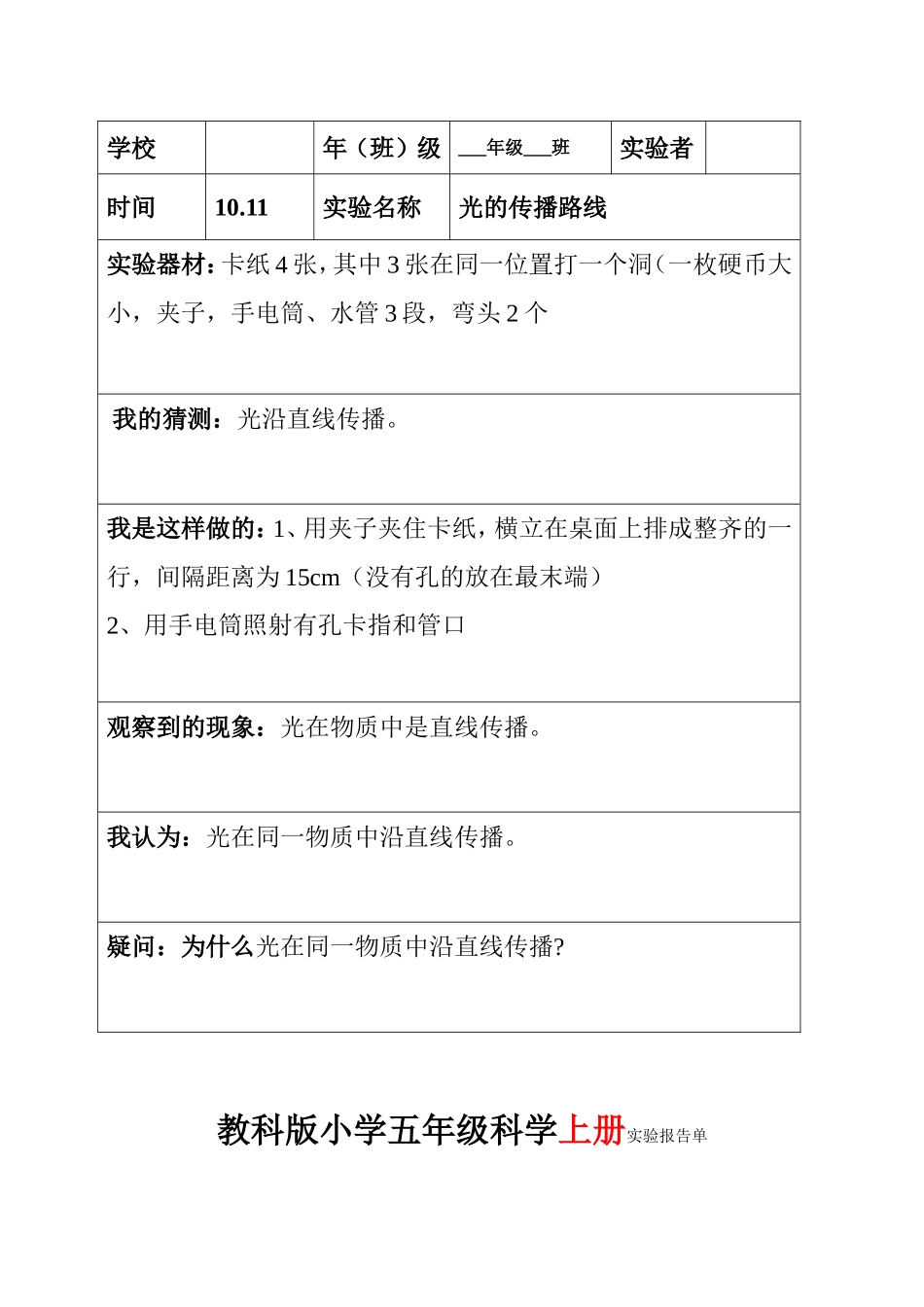 | 学校 | | 年（班）级 | ___年级___班 | 实验者 | |
|---|---|---|---|---|---|
| 时间 | 10.11 | 实验名称 | 光的传播路线 | | |

实验器材：卡纸 4 张，其中 3 张在同一位置打一个洞（一枚硬币大小，夹子，手电筒、水管 3 段，弯头 2 个

我的猜测：光沿直线传播。

我是这样做的：1、用夹子夹住卡纸，横立在桌面上排成整齐的一行，间隔距离为 15cm（没有孔的放在最末端）
2、用手电筒照射有孔卡指和管口

观察到的现象：光在物质中是直线传播。

我认为：光在同一物质中沿直线传播。

疑问：为什么光在同一物质中沿直线传播?

教科版小学五年级科学上册实验报告单